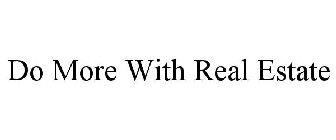 Do More With Real Estate